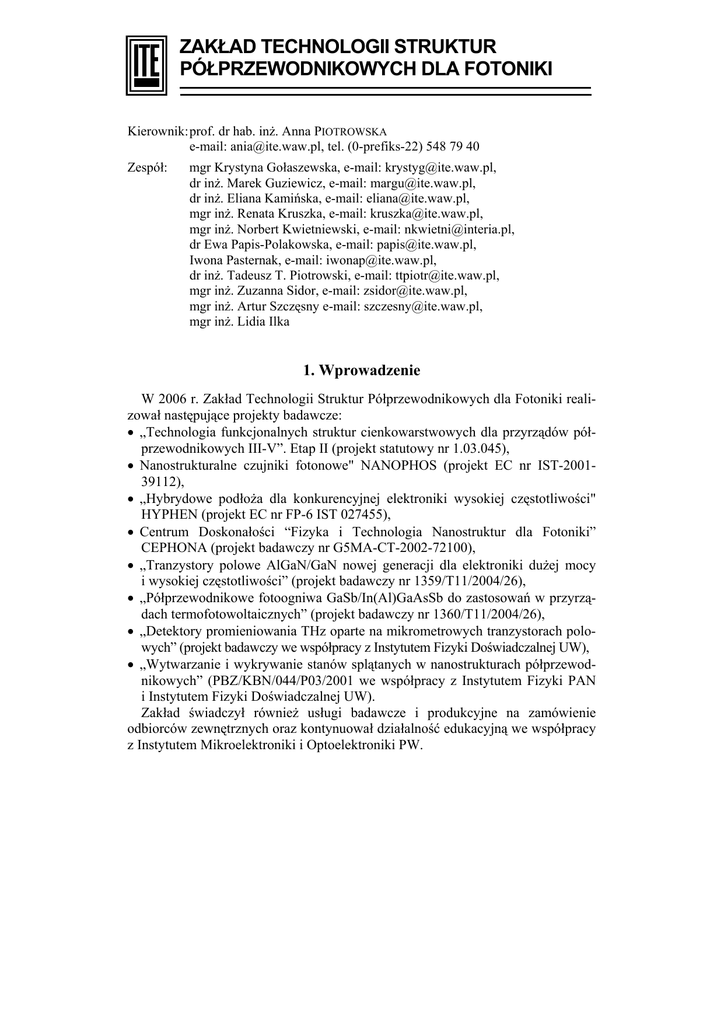 ITE

ZAKŁAD TECHNOLOGII STRUKTUR PÓŁPRZEWODNIKOWYCH DLA FOTONIKI

Kierownik: prof. dr hab. inż. Anna PIOTROWSKA
e-mail: ania@ite.waw.pl, tel. (0-prefiks-22) 548 79 40

Zespół: mgr Krystyna Gołaszewska, e-mail: krystyg@ite.waw.pl,
dr inż. Marek Guziewicz, e-mail: margu@ite.waw.pl,
dr inż. Eliana Kamińska, e-mail: eliana@ite.waw.pl,
mgr inż. Renata Kruszka, e-mail: kruszka@ite.waw.pl,
mgr inż. Norbert Kwietniewski, e-mail: nkwietni@interia.pl,
dr Ewa Papis-Polakowska, e-mail: papis@ite.waw.pl,
Iwona Pasternak, e-mail: iwonap@ite.waw.pl,
dr inż. Tadeusz T. Piotrowski, e-mail: ttpiotr@ite.waw.pl,
mgr inż. Zuzanna Sidor, e-mail: zsidor@ite.waw.pl,
mgr inż. Artur Szczęsny e-mail: szczesny@ite.waw.pl,
mgr inż. Lidia Ilka

1. Wprowadzenie

W 2006 r. Zakład Technologii Struktur Półprzewodnikowych dla Fotoniki realizował następujące projekty badawcze:
• „Technologia funkcjonalnych struktur cienkowarstwowych dla przyrządów półprzewodnikowych III-V”. Etap II (projekt statutowy nr 1.03.045),
• Nanostrukturalne czujniki fotonowe" NANOPHOS (projekt EC nr IST-2001-39112),
• „Hybrydowe podłoża dla konkurencyjnej elektroniki wysokiej częstotliwości" HYPHEN (projekt EC nr FP-6 IST 027455),
• Centrum Doskonałości “Fizyka i Technologia Nanostruktur dla Fotoniki” CEPHONA (projekt badawczy nr G5MA-CT-2002-72100),
• „Tranzystory polowe AlGaN/GaN nowej generacji dla elektroniki dużej mocy i wysokiej częstotliwości” (projekt badawczy nr 1359/T11/2004/26),
• „Półprzewodnikowe fotoogniwa GaSb/In(Al)GaAsSb do zastosowań w przyrządach termofotowoltaicznych” (projekt badawczy nr 1360/T11/2004/26),
• „Detektory promieniowania THz oparte na mikrometrowych tranzystorach polowych” (projekt badawczy we współpracy z Instytutem Fizyki Doświadczalnej UW),
• „Wytwarzanie i wykrywanie stanów splątanych w nanostrukturach półprzewodnikowych” (PBZ/KBN/044/P03/2001 we współpracy z Instytutem Fizyki PAN i Instytutem Fizyki Doświadczalnej UW).
Zakład świadczył również usługi badawcze i produkcyjne na zamówienie odbiorców zewnętrznych oraz kontynuował działalność edukacyjną we współpracy z Instytutem Mikroelektroniki i Optoelektroniki PW.